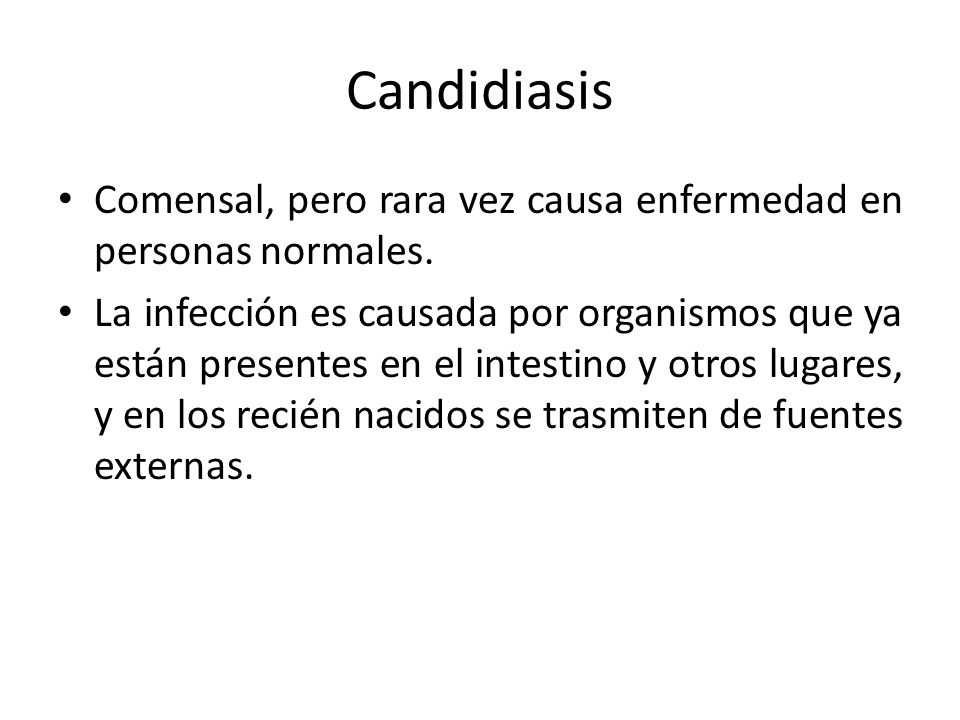 Candidiasis

• Comensal, pero rara vez causa enfermedad en personas normales.
• La infección es causada por organismos que ya están presentes en el intestino y otros lugares, y en los recién nacidos se trasmiten de fuentes externas.